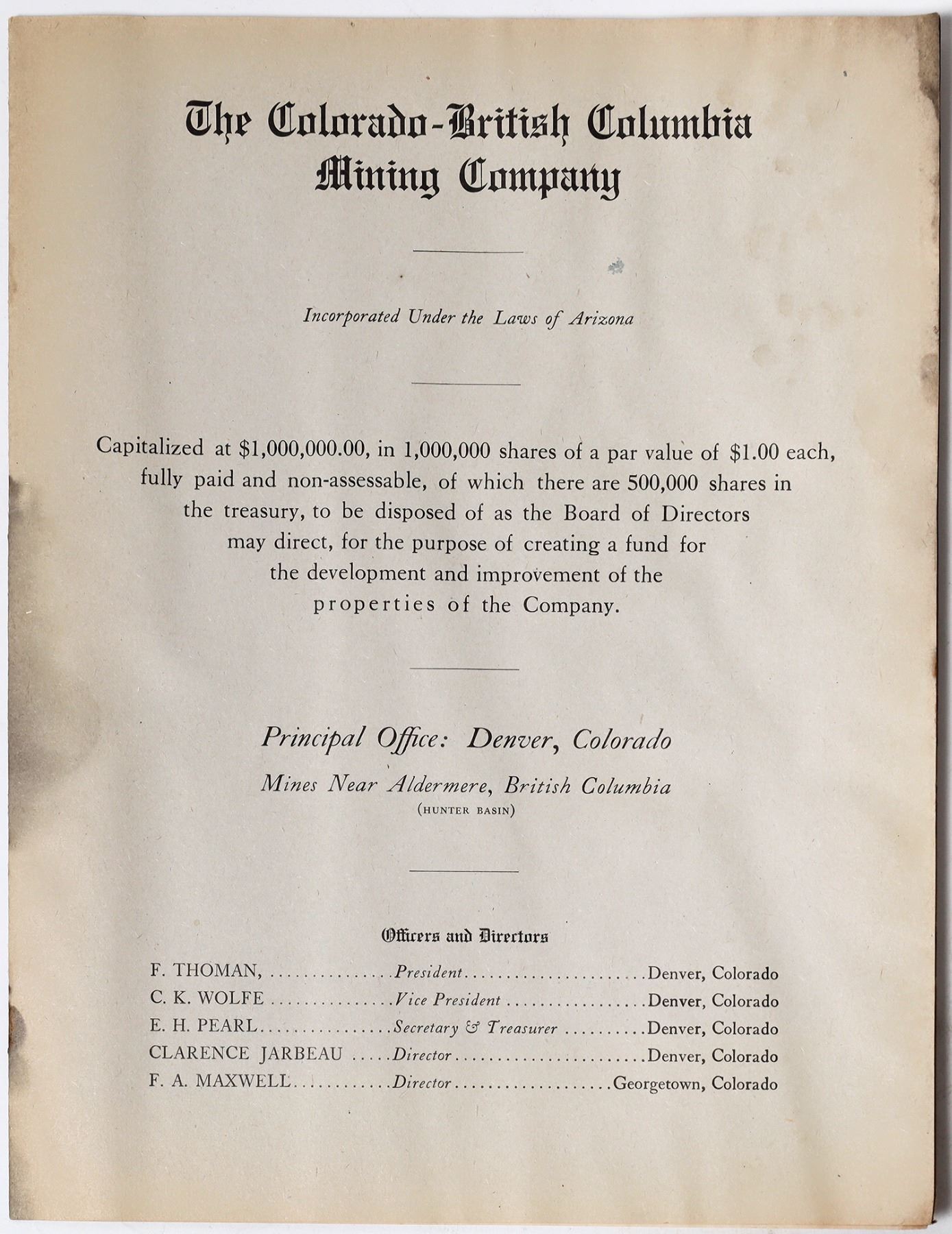 The Colorado-British Columbia Mining Company

Incorporated Under the Laws of Arizona

Capitalized at $1,000,000.00, in 1,000,000 shares of a par value of $1.00 each, fully paid and non-assessable, of which there are 500,000 shares in the treasury, to be disposed of as the Board of Directors may direct, for the purpose of creating a fund for the development and improvement of the properties of the Company.

Principal Office: Denver, Colorado

Mines Near Aldermere, British Columbia
(HUNTER BASIN)

Officers and Directors

F. THOMAN, President Denver, Colorado
C. K. WOLFE Vice President Denver, Colorado
E. H. PEARL Secretary & Treasurer Denver, Colorado
CLARENCE JARBEAU Director Denver, Colorado
F. A. MAXWELL Director Georgetown, Colorado